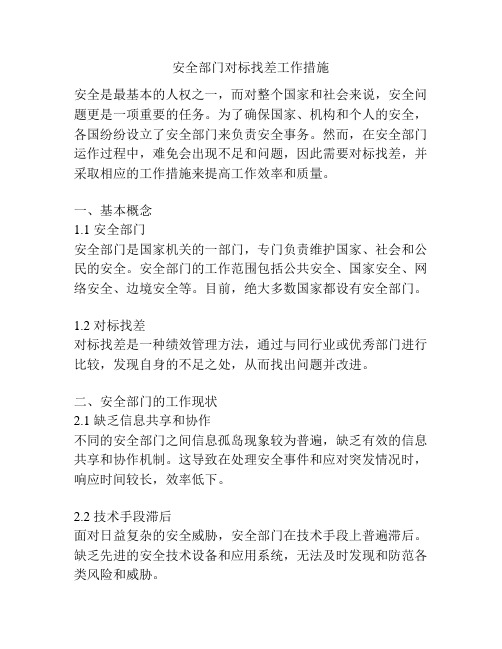 安全部门对标找差工作措施

安全是最基本的人权之一，而对整个国家和社会来说，安全问题更是一项重要的任务。为了确保国家、机构和个人的安全，各国纷纷设立了安全部门来负责安全事务。然而，在安全部门运作过程中，难免会出现不足和问题，因此需要对标找差，并采取相应的工作措施来提高工作效率和质量。

一、基本概念
1.1 安全部门
安全部门是国家机关的一部门，专门负责维护国家、社会和公民的安全。安全部门的工作范围包括公共安全、国家安全、网络安全、边境安全等。目前，绝大多数国家都设有安全部门。

1.2 对标找差
对标找差是一种绩效管理方法，通过与同行业或优秀部门进行比较，发现自身的不足之处，从而找出问题并改进。

二、安全部门的工作现状
2.1 缺乏信息共享和协作
不同的安全部门之间信息孤岛现象较为普遍，缺乏有效的信息共享和协作机制。这导致在处理安全事件和应对突发情况时，响应时间较长，效率低下。

2.2 技术手段滞后
面对日益复杂的安全威胁，安全部门在技术手段上普遍滞后。缺乏先进的安全技术设备和应用系统，无法及时发现和防范各类风险和威胁。